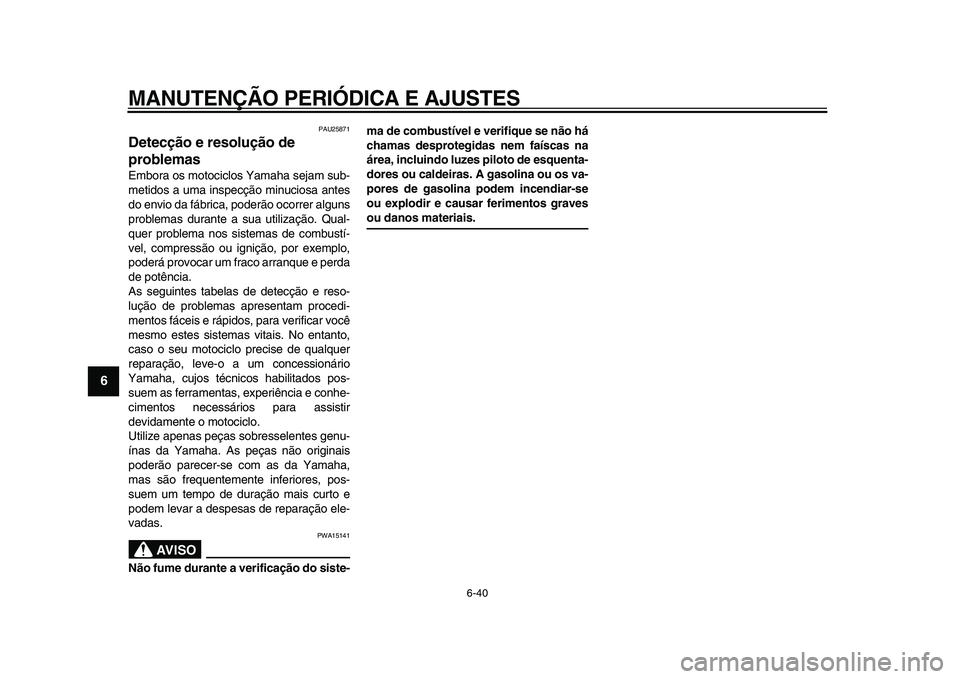 MANUTENÇÃO PERIÓDICA E AJUSTES

6

PAU25871

Detecção e resolução de problemas

Embora os motociclos Yamaha sejam submetidos a uma inspecção minuciosa antes do envio da fábrica, poderão ocorrer alguns problemas durante a sua utilização. Qualquer problema nos sistemas de combustível, compressão ou ignição, por exemplo, poderá provocar um fraco arranque e perda de potência.
As seguintes tabelas de detecção e resolução de problemas apresentam procedimentos fáceis e rápidos, para verificar você mesmo estes sistemas vitais. No entanto, caso o seu motociclo precise de qualquer reparação, leve-o a um concessionário Yamaha, cujos técnicos habilitados possuem as ferramentas, experiência e conhecimentos necessários para assistir devidamente o motociclo.
Utilize apenas peças sobresselentes genuínas da Yamaha. As peças não originais poderão parecer-se com as da Yamaha, mas são frequentemente inferiores, possuem um tempo de duração mais curto e podem levar a despesas de reparação elevadas.

PWA15141

AVISO

Não fume durante a verificação do sistema de combustível e verifique se não há chamas desprotegidas nem faíscas na área, incluindo luzes piloto de esquentadores ou caldeiras. A gasolina ou os vapores de gasolina podem incendiar-se ou explodir e causar ferimentos graves ou danos materiais.

6-40

carmanualsonline.info